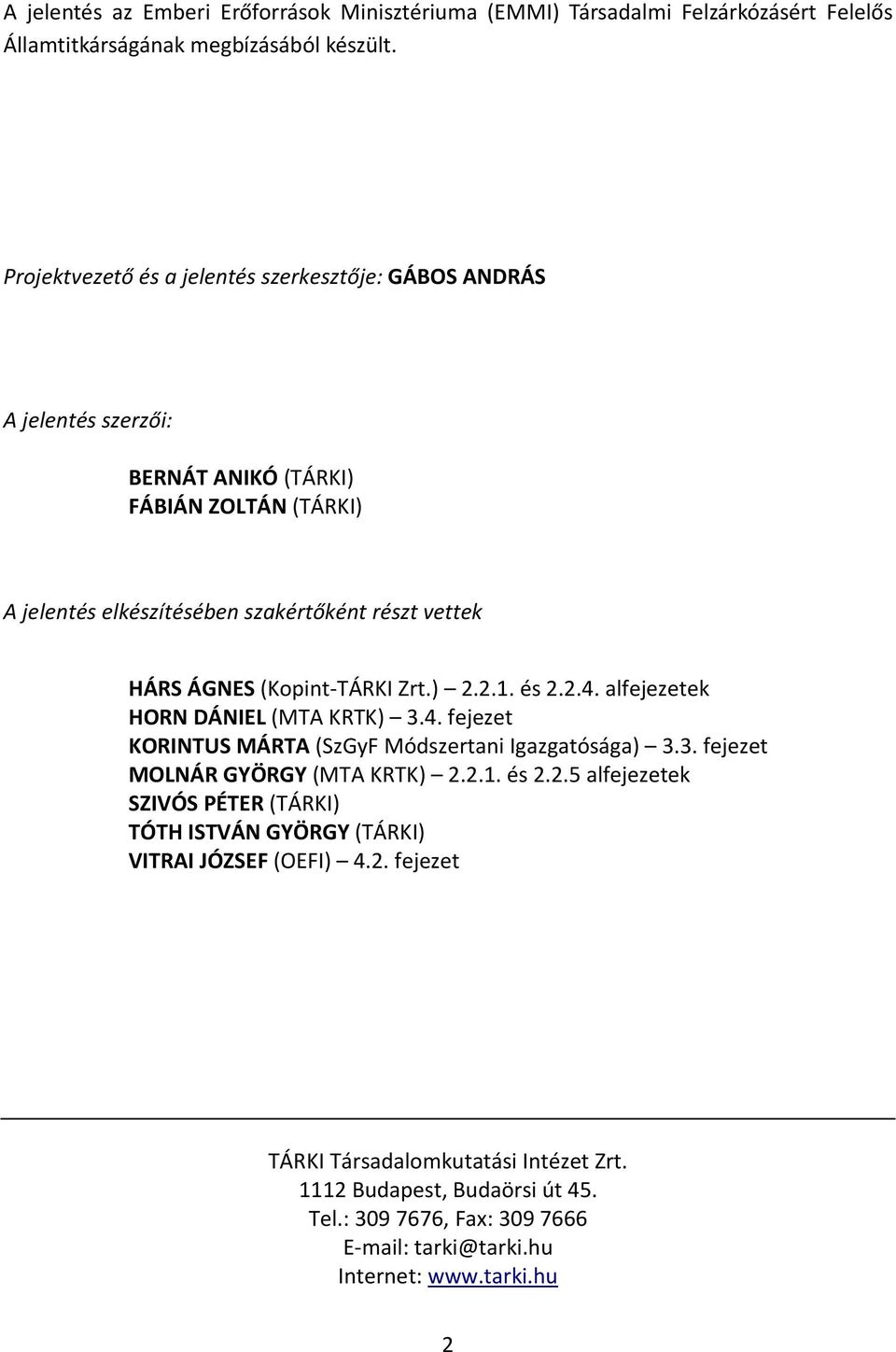 A jelentés az Emberi Erőforrások Minisztériuma (EMMI) Társadalmi Felzárkózásért Felelős Államtitkárságának megbízásából készült.

Projektvezető és a jelentés szerkesztője: GÁBOS ANDRÁS

A jelentés szerzői:

BERNÁT ANIKÓ (TÁRKI)
FÁBIÁN ZOLTÁN (TÁRKI)

A jelentés elkészítésében szakértőként részt vettek

HÁRS ÁGNES (Kopint-TÁRKI Zrt.) – 2.2.1. és 2.2.4. alfejezetek
HORN DÁNIEL (MTA KRTK) – 3.4. fejezet
KORINTUS MÁRTA (SzGyF Módszertani Igazgatósága) – 3.3. fejezet
MOLNÁR GYÖRGY (MTA KRTK) – 2.2.1. és 2.2.5 alfejezetek
SZIVÓS PÉTER (TÁRKI)
TÓTH ISTVÁN GYÖRGY (TÁRKI)
VITRAI JÓZSEF (OEFI) – 4.2. fejezet

TÁRKI Társadalomkutatási Intézet Zrt.
1112 Budapest, Budaörsi út 45.
Tel.: 309 7676, Fax: 309 7666
E-mail: tarki@tarki.hu
Internet: www.tarki.hu

2